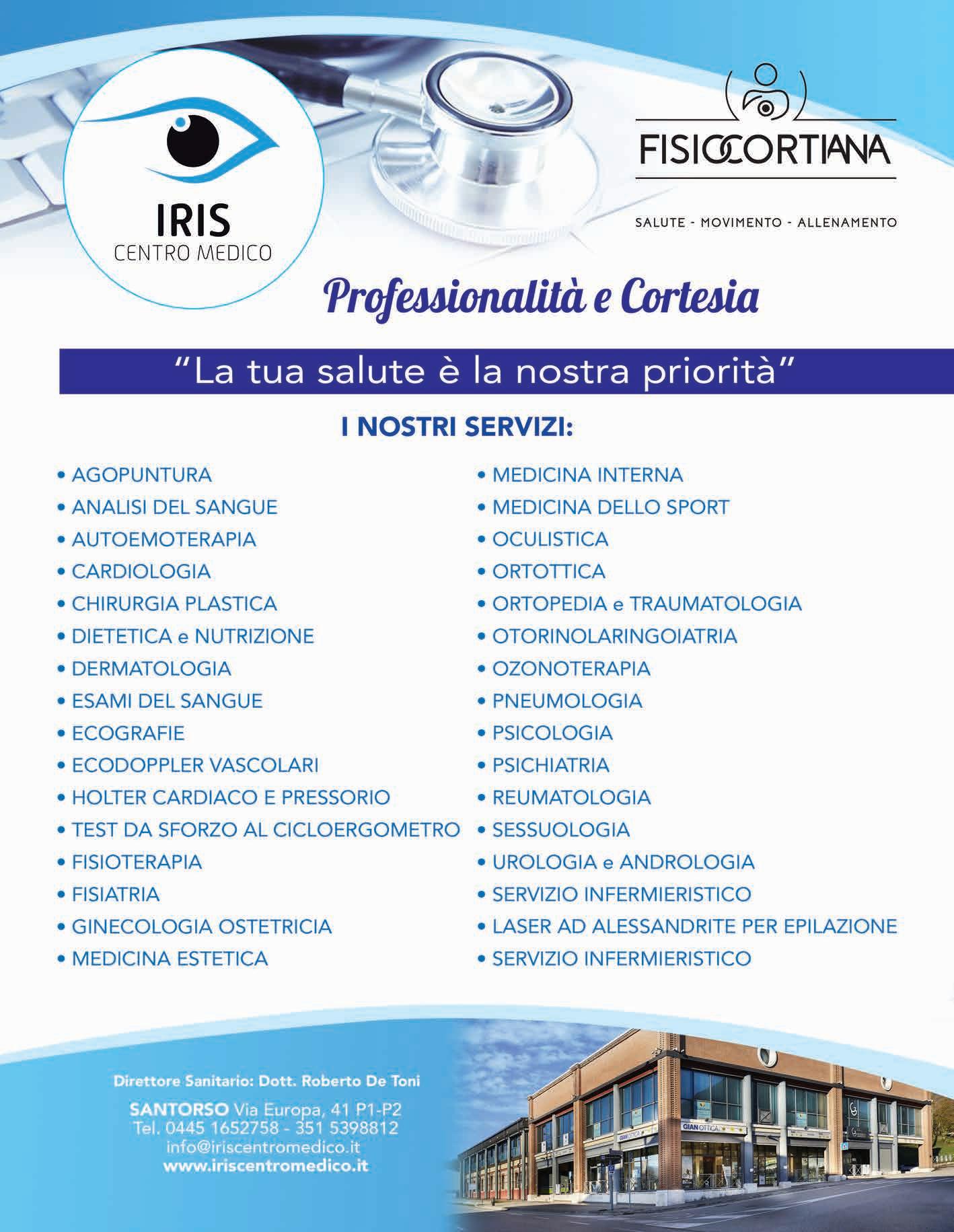 IRIS
CENTRO MEDICO

FISIOCORTIANA

SALUTE - MOVIMENTO - ALLENAMENTO

Professionalità e Cortesia

"La tua salute è la nostra priorità"

I NOSTRI SERVIZI:

• AGOPUNTURA
• ANALISI DEL SANGUE
• AUTOEMOTERAPIA
• CARDIOLOGIA
• CHIRURGIA PLASTICA
• DIETETICA e NUTRIZIONE
• DERMATOLOGIA
• ESAMI DEL SANGUE
• ECOGRAFIE
• ECODOPPLER VASCOLARI
• HOLTER CARDIACO E PRESSORIO
• TEST DA SFORZO AL CICLOERGOMETRO
• FISIOTERAPIA
• FISIATRIA
• GINECOLOGIA OSTETRICIA
• MEDICINA ESTETICA

• MEDICINA INTERNA
• MEDICINA DELLO SPORT
• OCULISTICA
• ORTOTTICA
• ORTOPEDIA e TRAUMATOLOGIA
• OTORINOLARINGOIATRIA
• OZONOTERAPIA
• PNEUMOLOGIA
• PSICOLOGIA
• PSICHIATRIA
• REUMATOLOGIA
• SESSUOLOGIA
• UROLOGIA e ANDROLOGIA
• SERVIZIO INFERMIERISTICO
• LASER AD ALESSANDRITE PER EPILAZIONE
• SERVIZIO INFERMIERISTICO

Direttore Sanitario: Dott. Roberto De Toni

SANTORSO Via Europa, 41 P1-P2
Tel. 0445 1652758 - 351 5398812
info@iriscentromedico.it
www.iriscentromedico.it

GIANOTTICA